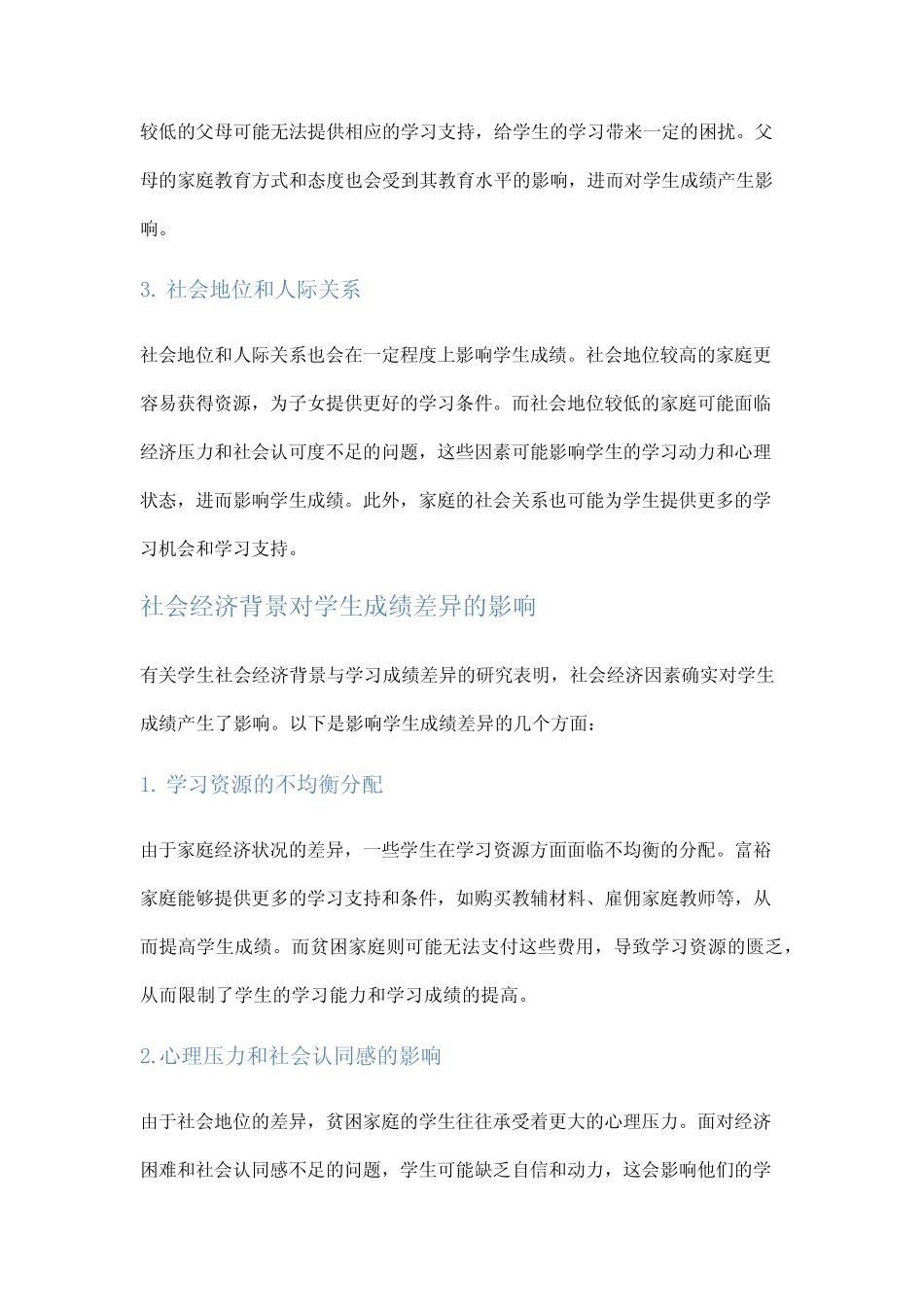 较低的父母可能无法提供相应的学习支持，给学生的学习带来一定的困扰。父母的家庭教育方式和态度也会受到其教育水平的影响，进而对学生成绩产生影响。

3. 社会地位和人际关系

社会地位和人际关系也会在一定程度上影响学生成绩。社会地位较高的家庭更容易获得资源，为子女提供更好的学习条件。而社会地位较低的家庭可能面临经济压力和社会认可度不足的问题，这些因素可能影响学生的学习动力和心理状态，进而影响学生成绩。此外，家庭的社会关系也可能为学生提供更多的学习机会和学习支持。

社会经济背景对学生成绩差异的影响

有关学生社会经济背景与学习成绩差异的研究表明，社会经济因素确实对学生成绩产生了影响。以下是影响学生成绩差异的几个方面：

1. 学习资源的不均衡分配

由于家庭经济状况的差异，一些学生在学习资源方面面临不均衡的分配。富裕家庭能够提供更多的学习支持和条件，如购买教辅材料、雇佣家庭教师等，从而提高学生成绩。而贫困家庭则可能无法支付这些费用，导致学习资源的匮乏，从而限制了学生的学习能力和学习成绩的提高。

2.心理压力和社会认同感的影响

由于社会地位的差异，贫困家庭的学生往往承受着更大的心理压力。面对经济困难和社会认同感不足的问题，学生可能缺乏自信和动力，这会影响他们的学